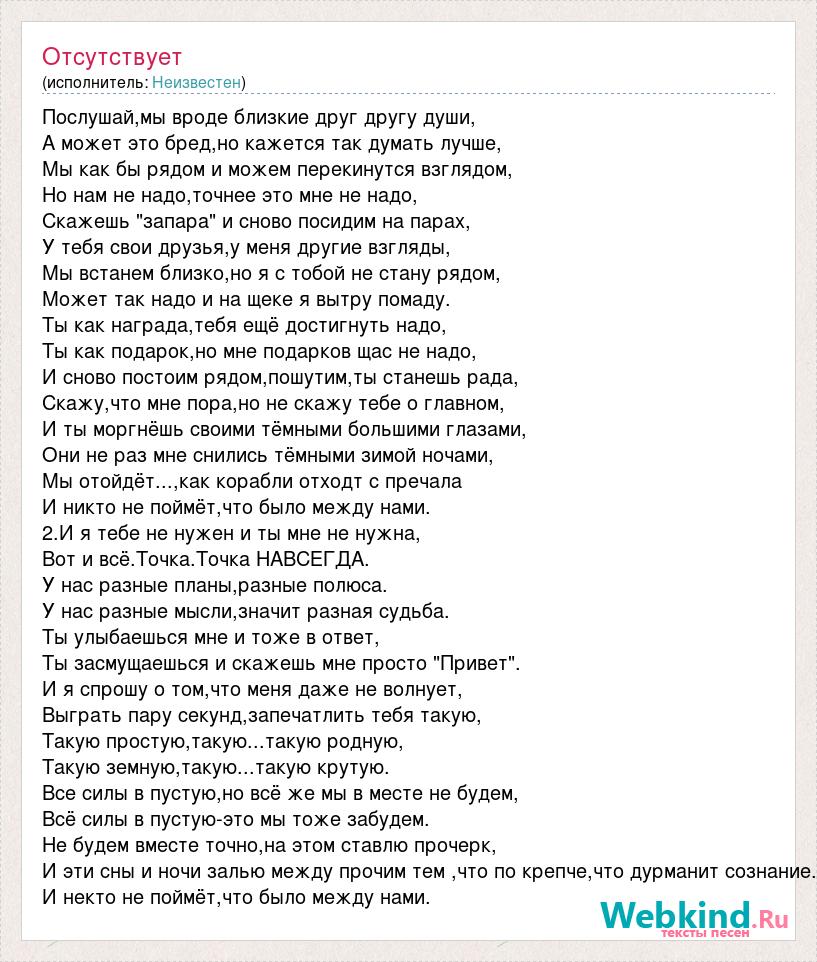 Отсутствует
(исполнитель: Неизвестен)

Послушай,мы вроде близкие друг другу души,
А может это бред,но кажется так думать лучше,
Мы как бы рядом и можем перекинутся взглядом,
Но нам не надо,точнее это мне не надо,
Скажешь "запара" и сново посидим на парах,
У тебя свои друзья,у меня другие взгляды,
Мы встанем близко,но я с тобой не стану рядом,
Может так надо и на щеке я вытру помаду.
Ты как награда,тебя ещё достигнуть надо,
Ты как подарок,но мне подарков щас не надо,
И сново постоим рядом,пошутим,ты станешь рада,
Скажу,что мне пора,но не скажу тебе о главном,
И ты моргнёшь своими тёмными большими глазами,
Они не раз мне снились тёмными зимой ночами,
Мы отойдёт...,как корабли отходт с пречала
И никто не поймёт,что было между нами.
2.И я тебе не нужен и ты мне не нужна,
Вот и всё.Точка.Точка НАВСЕГДА.
У нас разные планы,разные полюса.
У нас разные мысли,значит разная судьба.
Ты улыбаешься мне и тоже в ответ,
Ты засмущаешься и скажешь мне просто "Привет".
И я спрошу о том,что меня даже не волнует,
Выграть пару секунд,запечатлить тебя такую,
Такую простую,такую...такую родную,
Такую земную,такую...такую крутую.
Все силы в пустую,но всё же мы в месте не будем,
Всё силы в пустую-это мы тоже забудем.
Не будем вместе точно,на этом ставлю прочерк,
И эти сны и ночи залью между прочим тем ,что по крепче,что дурманит сознание.
И некто не поймёт,что было между нами.

Webkind.Ru
тексты песен